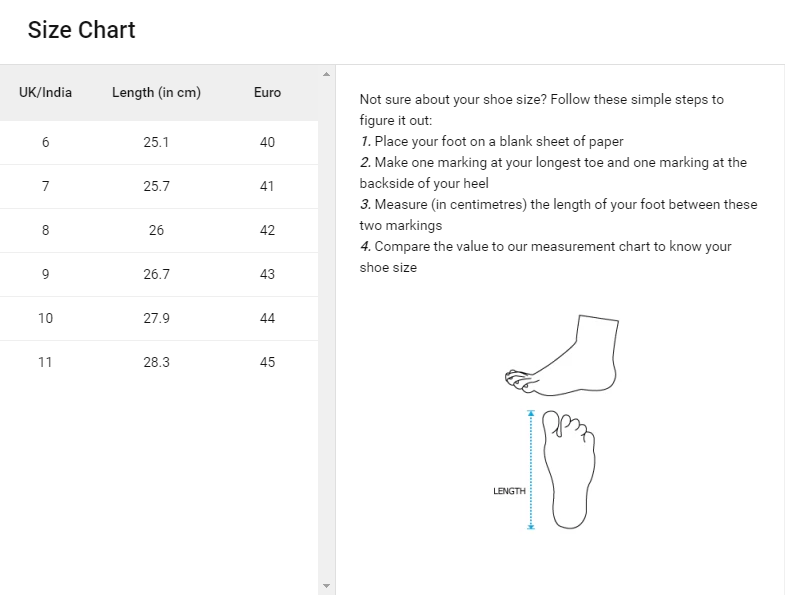 Size Chart

| UK/India | Length (in cm) | Euro |
|---|---|---|
| 6 | 25.1 | 40 |
| 7 | 25.7 | 41 |
| 8 | 26 | 42 |
| 9 | 26.7 | 43 |
| 10 | 27.9 | 44 |
| 11 | 28.3 | 45 |

Not sure about your shoe size? Follow these simple steps to figure it out:
1. Place your foot on a blank sheet of paper
2. Make one marking at your longest toe and one marking at the backside of your heel
3. Measure (in centimetres) the length of your foot between these two markings
4. Compare the value to our measurement chart to know your shoe size

LENGTH